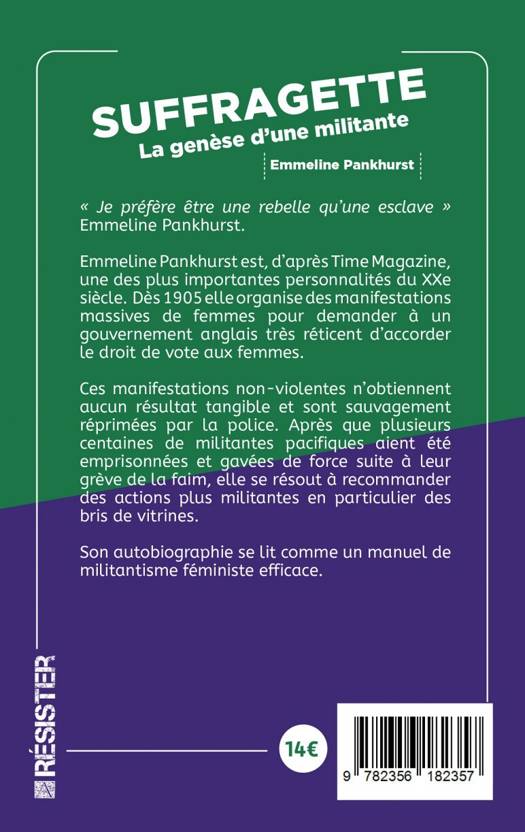 SUFFRAGETTE
La genèse d'une militante

Emmeline Pankhurst

« Je préfère être une rebelle qu'une esclave » Emmeline Pankhurst.

Emmeline Pankhurst est, d'après Time Magazine, une des plus importantes personnalités du XXe siècle. Dès 1905 elle organise des manifestations massives de femmes pour demander à un gouvernement anglais très réticent d'accorder le droit de vote aux femmes.

Ces manifestations non-violentes n'obtiennent aucun résultat tangible et sont sauvagement réprimées par la police. Après que plusieurs centaines de militantes pacifiques aient été emprisonnées et gavées de force suite à leur grève de la faim, elle se résout à recommander des actions plus militantes en particulier des bris de vitrines.

Son autobiographie se lit comme un manuel de militantisme féministe efficace.

RÉSISTER

14€

9 782356 182357